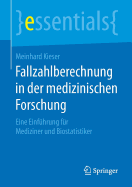 }essentials{

Meinhard Kieser

Fallzahlberechnung in der medizinischen Forschung

Eine Einführung für Mediziner und Biostatistiker

Springer